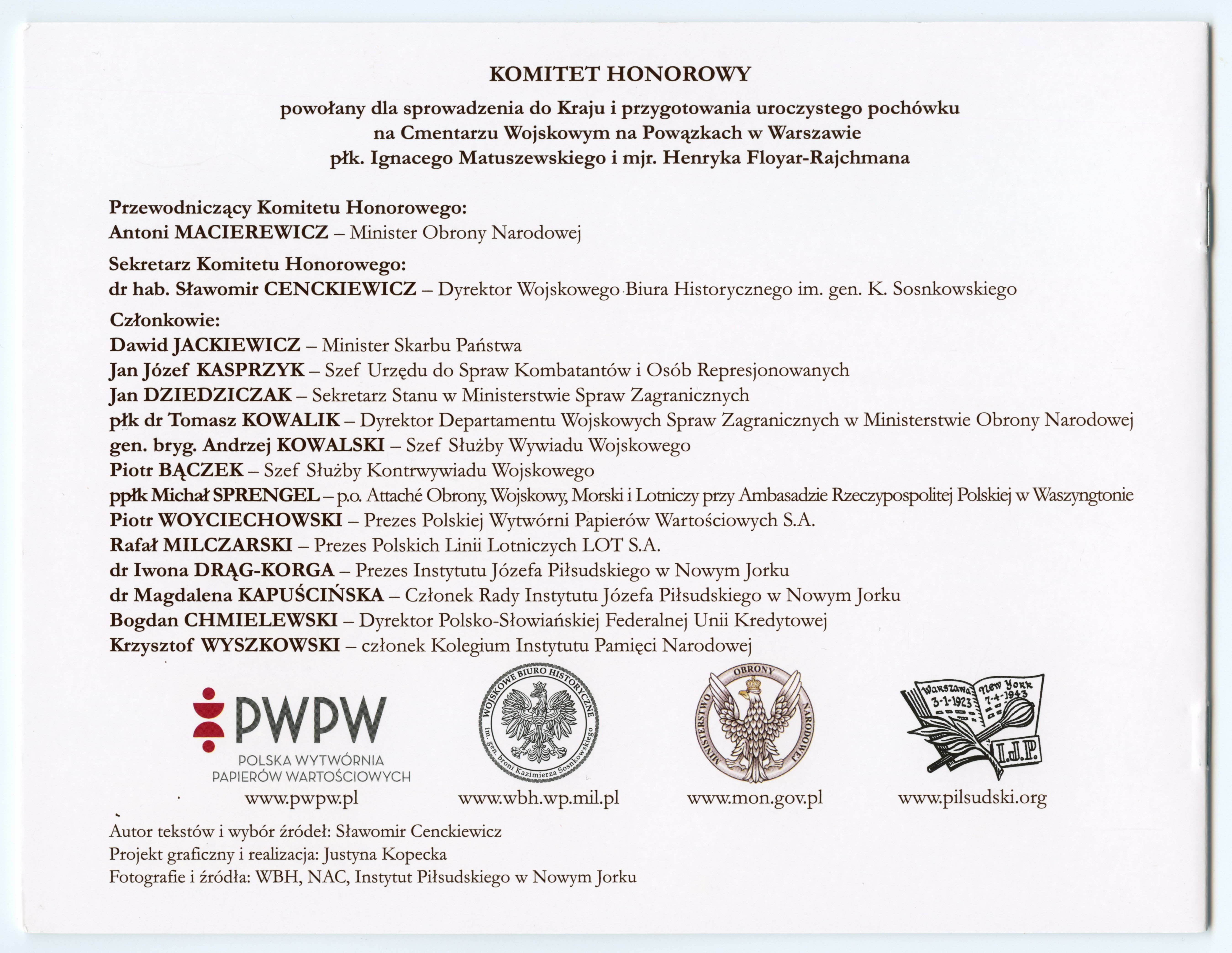 KOMITET HONOROWY

powołany dla sprowadzenia do Kraju i przygotowania uroczystego pochówku na Cmentarzu Wojskowym na Powązkach w Warszawie płk. Ignacego Matuszewskiego i mjr. Henryka Floyar-Rajchmana

Przewodniczący Komitetu Honorowego:
Antoni MACIEREWICZ – Minister Obrony Narodowej

Sekretarz Komitetu Honorowego:
dr hab. Sławomir CENCKIEWICZ – Dyrektor Wojskowego Biura Historycznego im. gen. K. Sosnkowskiego

Członkowie:
Dawid JACKIEWICZ – Minister Skarbu Państwa
Jan Józef KASPRZYK – Szef Urzędu do Spraw Kombatantów i Osób Represjonowanych
Jan DZIEDZICZAK – Sekretarz Stanu w Ministerstwie Spraw Zagranicznych
płk dr Tomasz KOWALIK – Dyrektor Departamentu Wojskowych Spraw Zagranicznych w Ministerstwie Obrony Narodowej
gen. bryg. Andrzej KOWALSKI – Szef Służby Wywiadu Wojskowego
Piotr BĄCZEK – Szef Służby Kontrwywiadu Wojskowego
ppłk Michał SPRENGEL – p.o. Attaché Obrony, Wojskowy, Morski i Lotniczy przy Ambasadzie Rzeczypospolitej Polskiej w Waszyngtonie
Piotr WOYCIECHOWSKI – Prezes Polskiej Wytwórni Papierów Wartościowych S.A.
Rafał MILCZARSKI – Prezes Polskich Linii Lotniczych LOT S.A.
dr Iwona DRĄG-KORGA – Prezes Instytutu Józefa Piłsudskiego w Nowym Jorku
dr Magdalena KAPUŚCIŃSKA – Członek Rady Instytutu Józefa Piłsudskiego w Nowym Jorku
Bogdan CHMIELEWSKI – Dyrektor Polsko-Słowiańskiej Federalnej Unii Kredytowej
Krzysztof WYSZKOWSKI – członek Kolegium Instytutu Pamięci Narodowej

PWPW
POLSKA WYTWÓRNIA PAPIERÓW WARTOŚCIOWYCH
www.pwpw.pl

WOJSKOWE BIURO HISTORYCZNE im. gen. broni Kazimierza Sosnkowskiego
www.wbh.wp.mil.pl

MINISTERSTWO OBRONY NARODOWEJ
www.mon.gov.pl

Warszawa 3-1-1923 New York 7-4-1943 I.J.P.
www.pilsudski.org

Autor tekstów i wybór źródeł: Sławomir Cenckiewicz
Projekt graficzny i realizacja: Justyna Kopecka
Fotografie i źródła: WBH, NAC, Instytut Piłsudskiego w Nowym Jorku